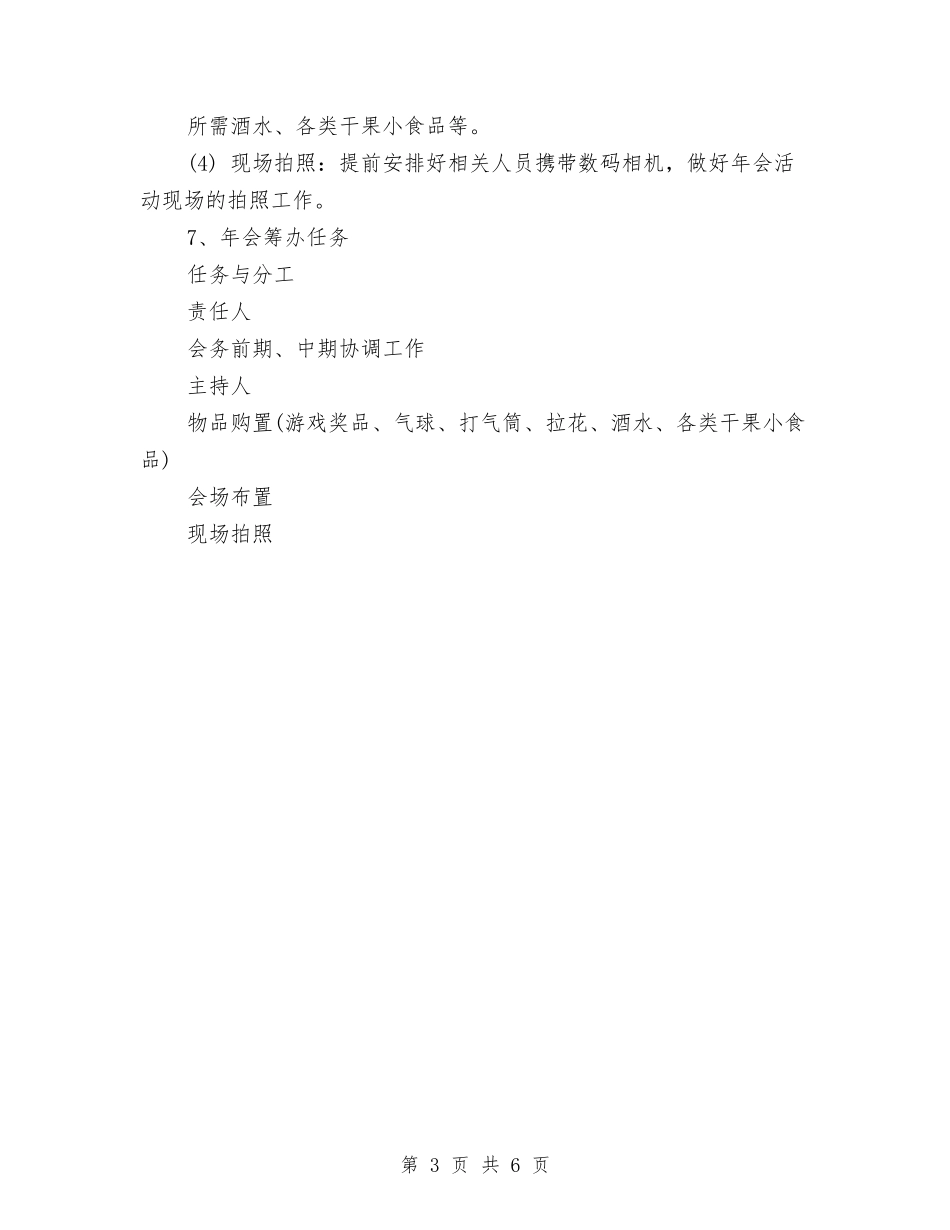 所需酒水、各类干果小食品等。

(4) 现场拍照：提前安排好相关人员携带数码相机，做好年会活动现场的拍照工作。

7、年会筹办任务

任务与分工

责任人

会务前期、中期协调工作

主持人

物品购置(游戏奖品、气球、打气筒、拉花、酒水、各类干果小食品)

会场布置

现场拍照

第 3 页 共 6 页